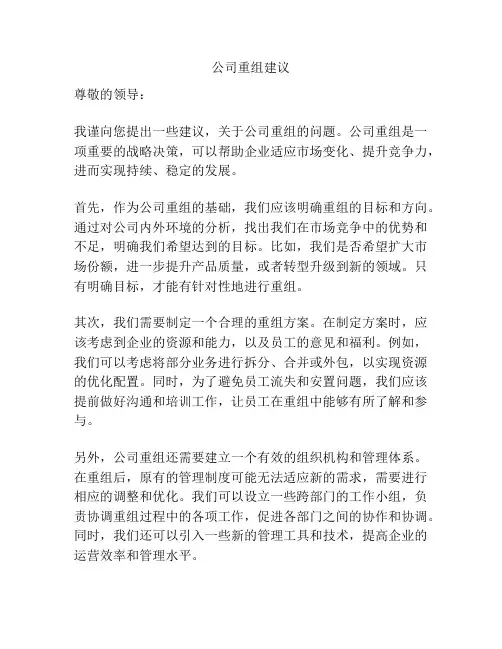 公司重组建议

尊敬的领导：

我谨向您提出一些建议，关于公司重组的问题。公司重组是一项重要的战略决策，可以帮助企业适应市场变化、提升竞争力，进而实现持续、稳定的发展。

首先，作为公司重组的基础，我们应该明确重组的目标和方向。通过对公司内外环境的分析，找出我们在市场竞争中的优势和不足，明确我们希望达到的目标。比如，我们是否希望扩大市场份额，进一步提升产品质量，或者转型升级到新的领域。只有明确目标，才能有针对性地进行重组。

其次，我们需要制定一个合理的重组方案。在制定方案时，应该考虑到企业的资源和能力，以及员工的意见和福利。例如，我们可以考虑将部分业务进行拆分、合并或外包，以实现资源的优化配置。同时，为了避免员工流失和安置问题，我们应该提前做好沟通和培训工作，让员工在重组中能够有所了解和参与。

另外，公司重组还需要建立一个有效的组织机构和管理体系。在重组后，原有的管理制度可能无法适应新的需求，需要进行相应的调整和优化。我们可以设立一些跨部门的工作小组，负责协调重组过程中的各项工作，促进各部门之间的协作和协调。同时，我们还可以引入一些新的管理工具和技术，提高企业的运营效率和管理水平。